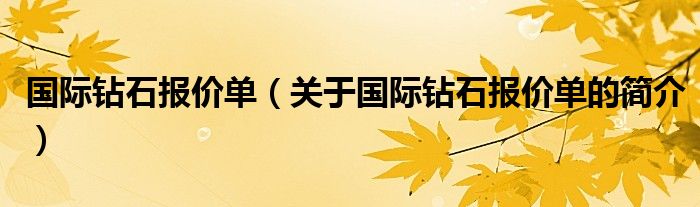 国际钻石报价单（关于国际钻石报价单的简介）